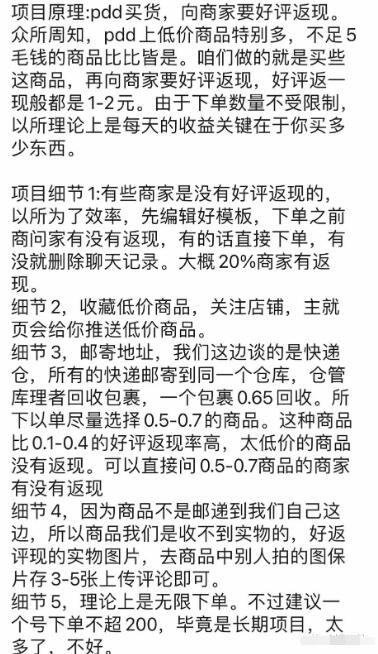 项目原理:pdd买货，向商家要好评返现。众所周知，pdd上低价商品特别多，不足5毛钱的商品比比皆是。咱们做的就是买些这商品，再向商家要好评返现，好评返一现般都是1-2元。由于下单数量不受限制，以所理论上是每天的收益关键在于你买多少东西。

项目细节1:有些商家是没有好评返现的，以所为了效率，先编辑好模板，下单之前商问家有没有返现，有的话直接下单，有没就删除聊天记录。大概20%商家有返现。
细节2，收藏低价商品，关注店铺，主就页会给你推送低价商品。
细节3，邮寄地址，我们这边谈的是快递仓，所有的快递邮寄到同一个仓库，仓管库理者回收包裹，一个包裹0.65回收。所下以单尽量选择0.5-0.7的商品。这种商品比0.1-0.4的好评返现率高，太低价的商品没有返现。可以直接问0.5-0.7商品的商家有没有返现
细节4，因为商品不是邮递到我们自己这边，所以商品我们是收不到实物的，好返评现的实物图片，去商品中别人拍的图保片存3-5张上传评论即可。
细节5，理论上是无限下单。不过建议一个号下单不超200，毕竟是长期项目，太多了，不好。